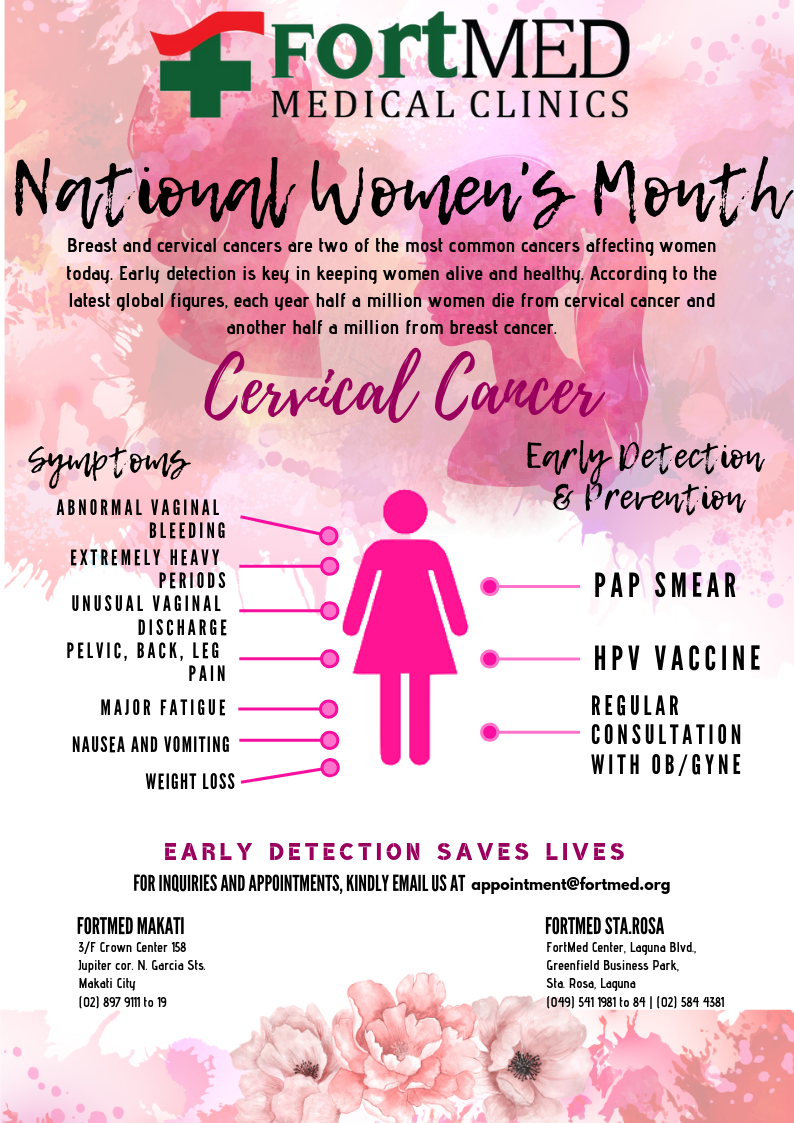 FortMED
MEDICAL CLINICS

National Women's Month

Breast and cervical cancers are two of the most common cancers affecting women today. Early detection is key in keeping women alive and healthy. According to the latest global figures, each year half a million women die from cervical cancer and another half a million from breast cancer.

Cervical Cancer

Symptoms

ABNORMAL VAGINAL BLEEDING

EXTREMELY HEAVY PERIODS

UNUSUAL VAGINAL DISCHARGE

PELVIC, BACK, LEG PAIN

MAJOR FATIGUE

NAUSEA AND VOMITING

WEIGHT LOSS

Early Detection & Prevention

PAP SMEAR

HPV VACCINE

REGULAR CONSULTATION WITH OB/GYNE

EARLY DETECTION SAVES LIVES

FOR INQUIRIES AND APPOINTMENTS, KINDLY EMAIL US AT appointment@fortmed.org

FORTMED MAKATI
3/F Crown Center 158
Jupiter cor. N. Garcia Sts.
Makati City
(02) 897 9111 to 19

FORTMED STA.ROSA
FortMed Center, Laguna Blvd.,
Greenfield Business Park,
Sta. Rosa, Laguna
(049) 541 1981 to 84 | (02) 584 4381